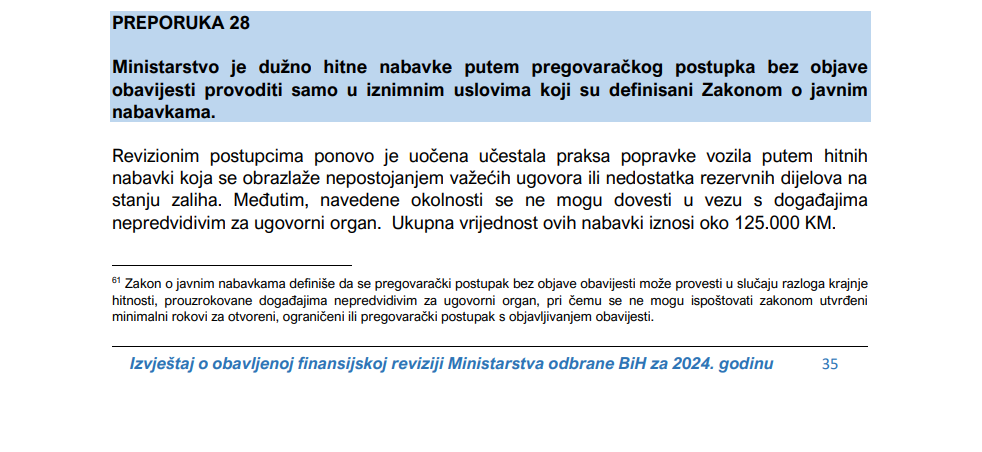 PREPORUKA 28

Ministarstvo je dužno hitne nabavke putem pregovaračkog postupka bez objave obavijesti provoditi samo u iznimnim uslovima koji su definisani Zakonom o javnim nabavkama.

Revizionim postupcima ponovo je uočena učestala praksa popravke vozila putem hitnih nabavki koja se obrazlaže nepostojanjem važećih ugovora ili nedostatka rezervnih dijelova na stanju zaliha. Međutim, navedene okolnosti se ne mogu dovesti u vezu s događajima nepredvidivim za ugovorni organ. Ukupna vrijednost ovih nabavki iznosi oko 125.000 KM.

$^{61}$ Zakon o javnim nabavkama definiše da se pregovarački postupak bez objave obavijesti može provesti u slučaju razloga krajnje hitnosti, prouzrokovane događajima nepredvidivim za ugovorni organ, pri čemu se ne mogu ispoštovati zakonom utvrđeni minimalni rokovi za otvoreni, ograničeni ili pregovarački postupak s objavljivanjem obavijesti.

Izvještaj o obavljenoj finansijskoj reviziji Ministarstva odbrane BiH za 2024. godinu 35